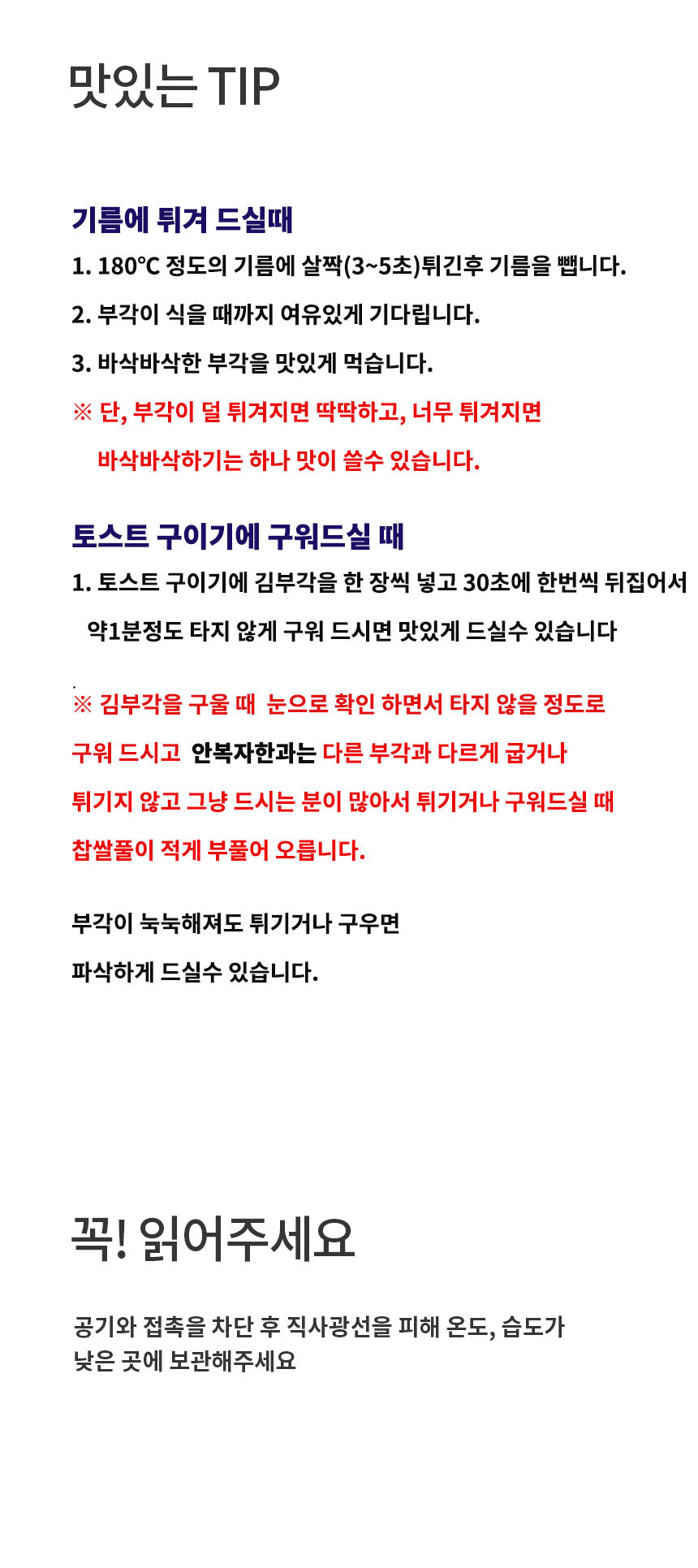 맛있는 TIP

기름에 튀겨 드실때

1. 180℃ 정도의 기름에 살짝(3~5초)튀긴후 기름을 뺍니다.

2. 부각이 식을 때까지 여유있게 기다립니다.

3. 바삭바삭한 부각을 맛있게 먹습니다.

※ 단, 부각이 덜 튀겨지면 딱딱하고, 너무 튀겨지면 바삭바삭하기는 하나 맛이 쓸수 있습니다.

토스트 구이기에 구워드실 때

1. 토스트 구이기에 김부각을 한 장씩 넣고 30초에 한번씩 뒤집어서 약1분정도 타지 않게 구워 드시면 맛있게 드실수 있습니다

※ 김부각을 구울 때 눈으로 확인 하면서 타지 않을 정도로 구워 드시고 안복자한과는 다른 부각과 다르게 굽거나 튀기지 않고 그냥 드시는 분이 많아서 튀기거나 구워드실 때 찹쌀풀이 적게 부풀어 오릅니다.

부각이 눅눅해져도 튀기거나 구우면 파삭하게 드실수 있습니다.

꼭! 읽어주세요

공기와 접촉을 차단 후 직사광선을 피해 온도, 습도가 낮은 곳에 보관해주세요